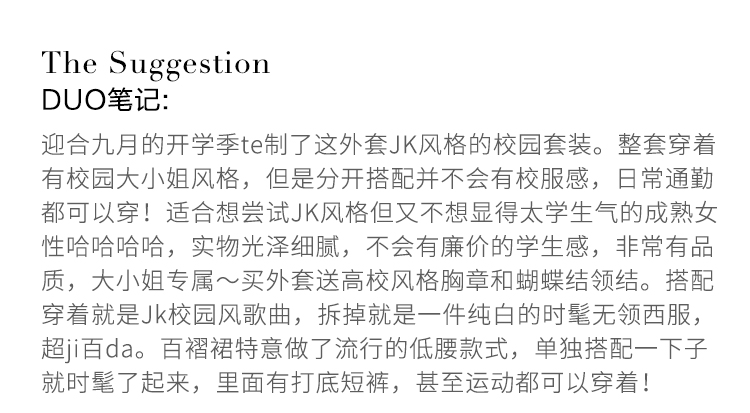 The Suggestion
DUO笔记:

迎合九月的开学季te制了这外套JK风格的校园套装。整套穿着有校园大小姐风格，但是分开搭配并不会有校服感，日常通勤都可以穿！适合想尝试JK风格但又不想显得太学生气的成熟女性哈哈哈哈，实物光泽细腻，不会有廉价的学生感，非常有品质，大小姐专属～买外套送高校风格胸章和蝴蝶结领结。搭配穿着就是Jk校园风歌曲，拆掉就是一件纯白的时髦无领西服，超ji百da。百褶裙特意做了流行的低腰款式，单独搭配一下子就时髦了起来，里面有打底短裤，甚至运动都可以穿着！